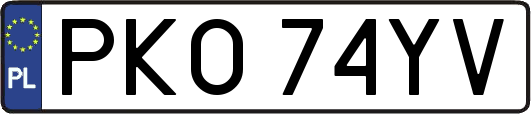 PL
PKO 74YV